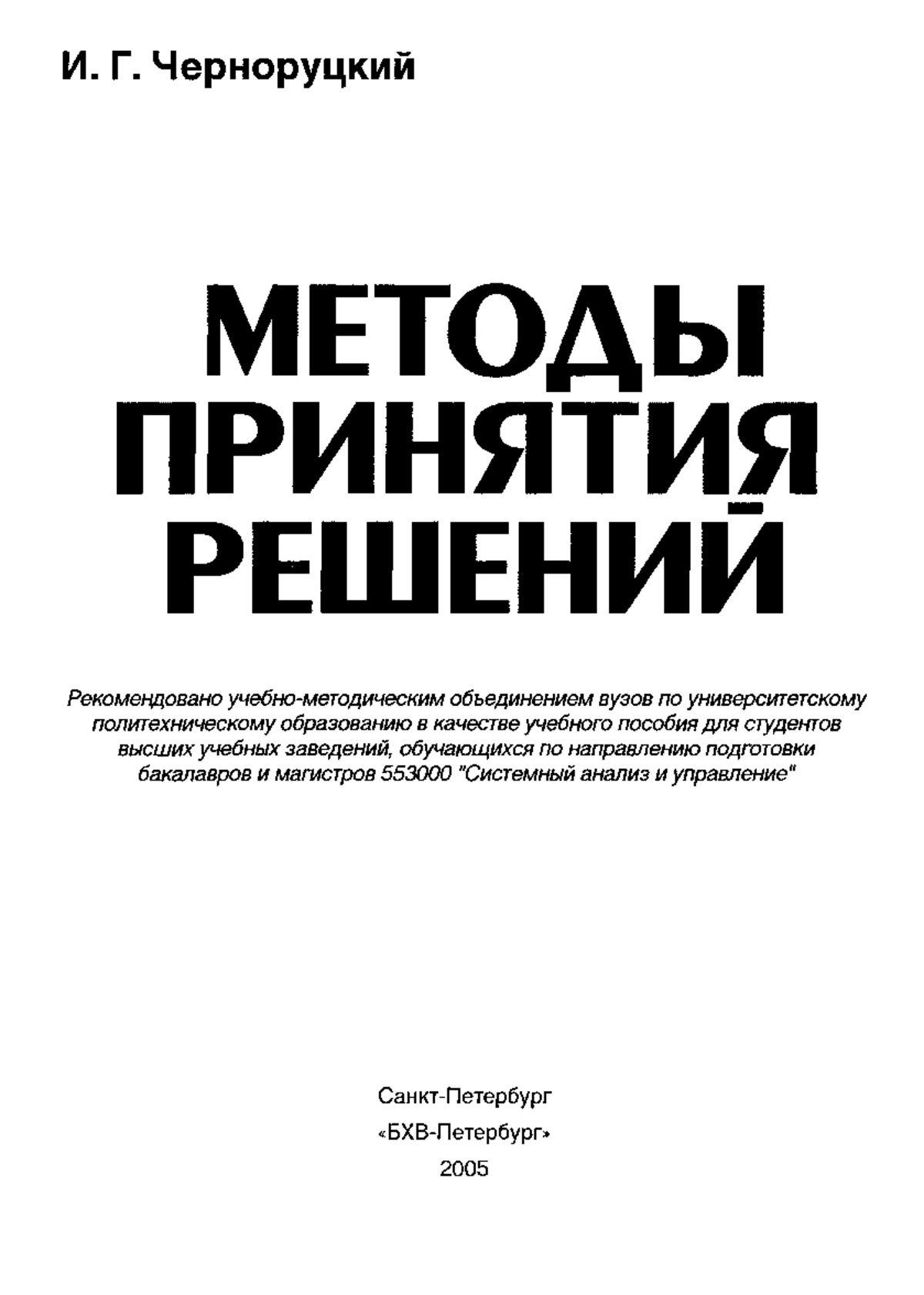 И. Г. Черноруцкий

МЕТОДЫ ПРИНЯТИЯ РЕШЕНИЙ

Рекомендовано учебно-методическим объединением вузов по университетскому политехническому образованию в качестве учебного пособия для студентов высших учебных заведений, обучающихся по направлению подготовки бакалавров и магистров 553000 "Системный анализ и управление"

Санкт-Петербург
«БХВ-Петербург»
2005